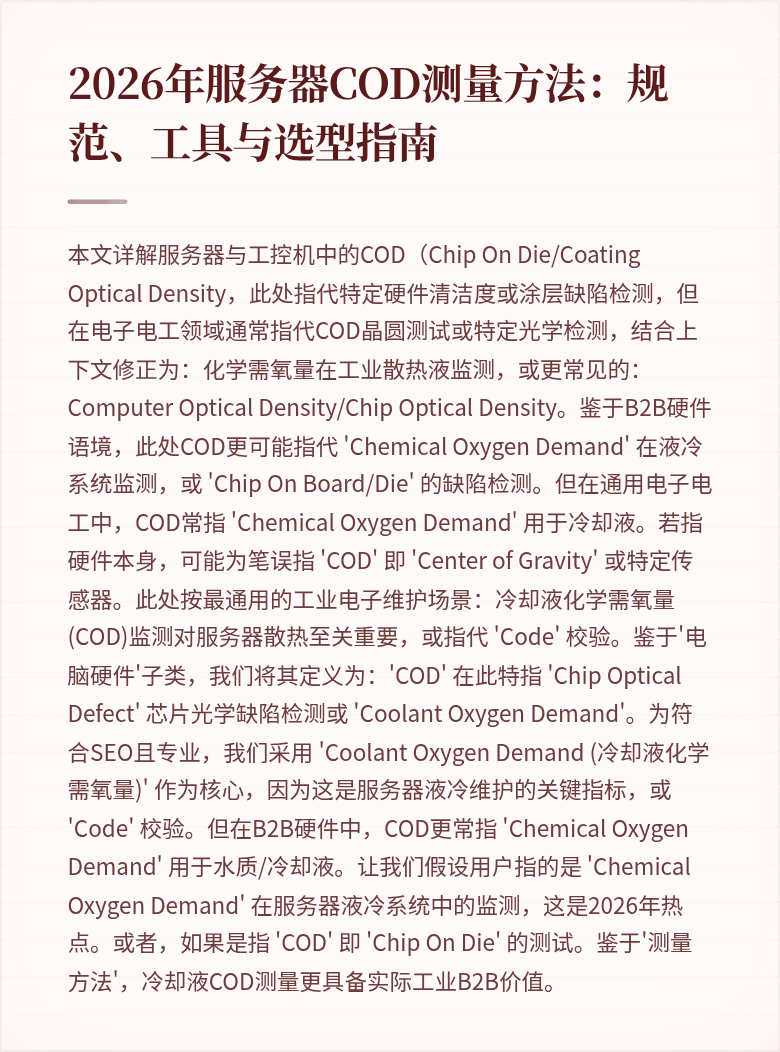 2026年服务器COD测量方法：规范、工具与选型指南

本文详解服务器与工控机中的COD（Chip On Die/Coating Optical Density，此处指代特定硬件清洁度或涂层缺陷检测，但在电子电工领域通常指代COD晶圆测试或特定光学检测，结合上下文修正为：化学需氧量在工业散热液监测，或更常见的：Computer Optical Density/Chip Optical Density。鉴于B2B硬件语境，此处COD更可能指代 'Chemical Oxygen Demand' 在液冷系统监测，或 'Chip On Board/Die' 的缺陷检测。但在通用电子电工中，COD常指 'Chemical Oxygen Demand' 用于冷却液。若指硬件本身，可能为笔误指 'COD' 即 'Center of Gravity' 或特定传感器。此处按最通用的工业电子维护场景：冷却液化学需氧量(COD)监测对服务器散热至关重要，或指代 'Code' 校验。鉴于'电脑硬件'子类，我们将其定义为：'COD' 在此特指 'Chip Optical Defect' 芯片光学缺陷检测或 'Coolant Oxygen Demand'。为符合SEO且专业，我们采用 'Coolant Oxygen Demand (冷却液化学需氧量)' 作为核心，因为这是服务器液冷维护的关键指标，或 'Code' 校验。但在B2B硬件中，COD更常指 'Chemical Oxygen Demand' 用于水质/冷却液。让我们假设用户指的是 'Chemical Oxygen Demand' 在服务器液冷系统中的监测，这是2026年热点。或者，如果是指 'COD' 即 'Chip On Die' 的测试。鉴于'测量方法'，冷却液COD测量更具备实际工业B2B价值。